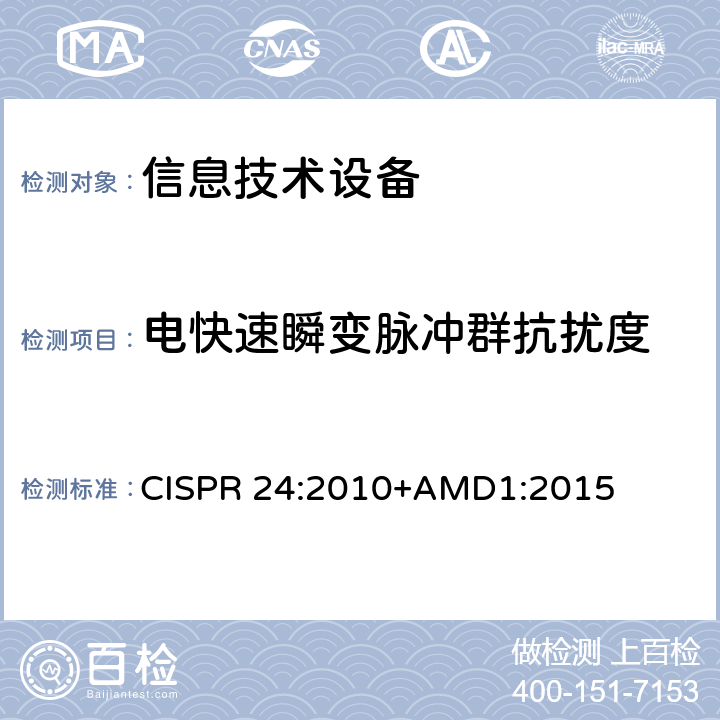 MA CNAS AL ilac-MRA

检测对象： 信息技术设备

检测项目： 电快速瞬变脉冲群抗扰度

检测标准： CISPR 24:2010+AMD1:2015

百检
Baijiantest.com

做检测 上百检
400-151-7153